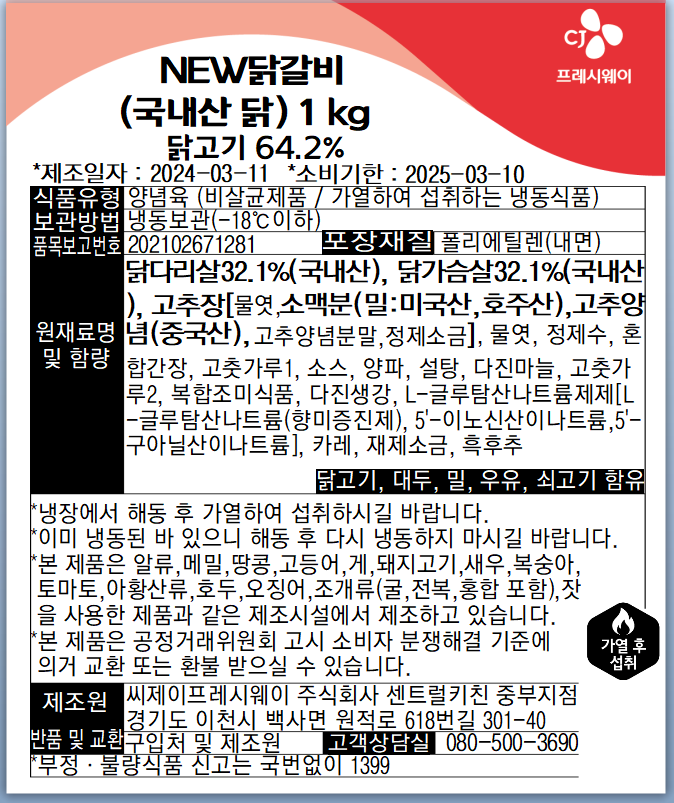 CJ
프레시웨이

NEW닭갈비
(국내산 닭) 1 kg
닭고기 64.2%

*제조일자 : 2024-03-11 *소비기한 : 2025-03-10

식품유형
양념육 (비살균제품 / 가열하여 섭취하는 냉동식품)

보관방법
냉동보관(-18℃이하)

품목보고번호
202102671281

포장재질
폴리에틸렌(내면)

원재료명 및 함량
닭다리살32.1%(국내산), 닭가슴살32.1%(국내산), 고추장[물엿,소맥분(밀:미국산,호주산),고추양념(중국산),고추양념분말,정제소금], 물엿, 정제수, 혼합간장, 고춧가루1, 소스, 양파, 설탕, 다진마늘, 고춧가루2, 복합조미식품, 다진생강, L-글루탐산나트륨제제[L-글루탐산나트륨(향미증진제), 5'-이노신산이나트륨,5'-구아닐산이나트륨], 카레, 재제소금, 흑후추

닭고기, 대두, 밀, 우유, 쇠고기 함유

*냉장에서 해동 후 가열하여 섭취하시길 바랍니다.
*이미 냉동된 바 있으니 해동 후 다시 냉동하지 마시길 바랍니다.
*본 제품은 알류,메밀,땅콩,고등어,게,돼지고기,새우,복숭아,토마토,아황산류,호두,오징어,조개류(굴,전복,홍합 포함),잣을 사용한 제품과 같은 제조시설에서 제조하고 있습니다.
*본 제품은 공정거래위원회 고시 소비자 분쟁해결 기준에 의거 교환 또는 환불 받으실 수 있습니다.

가열 후
섭취

제조원
씨제이프레시웨이 주식회사 센트럴키친 중부지점
경기도 이천시 백사면 원적로 618번길 301-40

반품 및 교환
구입처 및 제조원

고객상담실
080-500-3690

*부정 · 불량식품 신고는 국번없이 1399